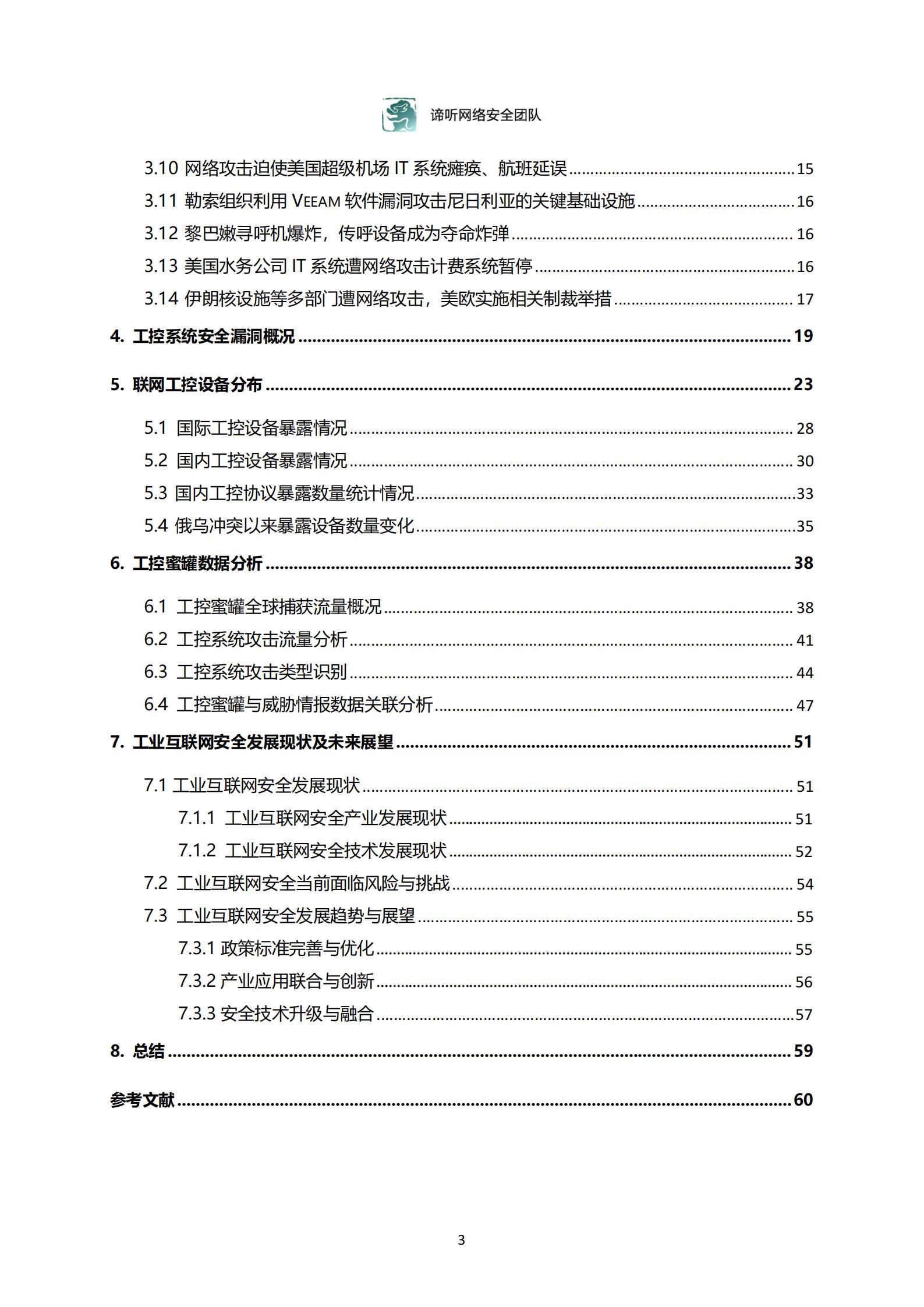 谛听网络安全团队

3.10 网络攻击迫使美国超级机场 IT 系统瘫痪、航班延误 ........ 15
3.11 勒索组织利用 VEEAM 软件漏洞攻击尼日利亚的关键基础设施 ........ 16
3.12 黎巴嫩寻呼机爆炸，传呼设备成为夺命炸弹 ........ 16
3.13 美国水务公司 IT 系统遭网络攻击计费系统暂停 ........ 16
3.14 伊朗核设施等多部门遭网络攻击，美欧实施相关制裁举措 ........ 17
4. 工控系统安全漏洞概况 ........ 19
5. 联网工控设备分布 ........ 23
5.1 国际工控设备暴露情况 ........ 28
5.2 国内工控设备暴露情况 ........ 30
5.3 国内工控协议暴露数量统计情况 ........ 33
5.4 俄乌冲突以来暴露设备数量变化 ........ 35
6. 工控蜜罐数据分析 ........ 38
6.1 工控蜜罐全球捕获流量概况 ........ 38
6.2 工控系统攻击流量分析 ........ 41
6.3 工控系统攻击类型识别 ........ 44
6.4 工控蜜罐与威胁情报数据关联分析 ........ 47
7. 工业互联网安全发展现状及未来展望 ........ 51
7.1 工业互联网安全发展现状 ........ 51
7.1.1 工业互联网安全产业发展现状 ........ 51
7.1.2 工业互联网安全技术发展现状 ........ 52
7.2 工业互联网安全当前面临风险与挑战 ........ 54
7.3 工业互联网安全发展趋势与展望 ........ 55
7.3.1 政策标准完善与优化 ........ 55
7.3.2 产业应用联合与创新 ........ 56
7.3.3 安全技术升级与融合 ........ 57
8. 总结 ........ 59
参考文献 ........ 60

3